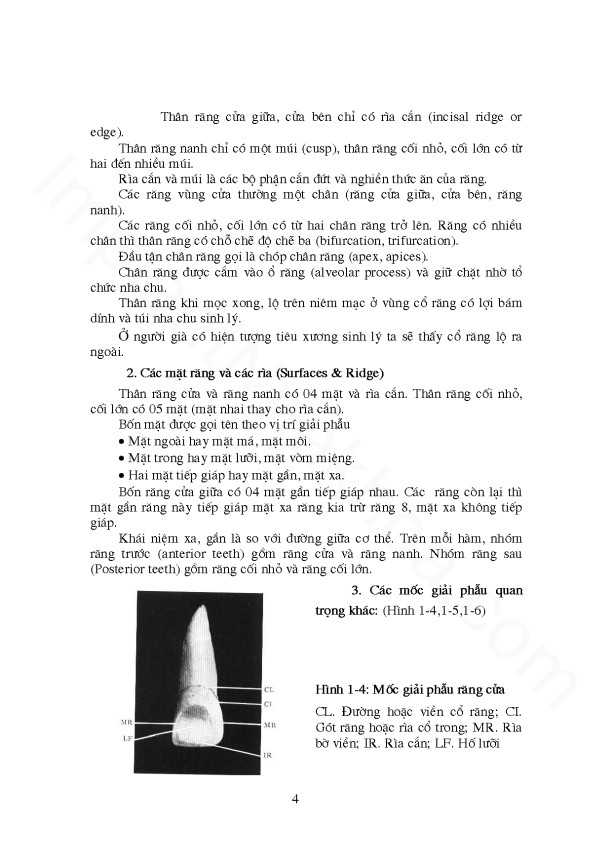 Thân răng cửa giữa, cửa bên chỉ có rìa cắn (incisal ridge or edge).

Thân răng nanh chỉ có một múi (cusp), thân răng cối nhỏ, cối lớn có từ hai đến nhiều múi.

Rìa cắn và múi là các bộ phận cắn đứt và nghiền thức ăn của răng.

Các răng vùng cửa thường một chân (răng cửa giữa, cửa bên, răng nanh).

Các răng cối nhỏ, cối lớn có từ hai chân răng trở lên. Răng có nhiều chân thì thân răng có chỗ chẽ độ chẽ ba (bifurcation, trifurcation).

Đầu tận chân răng gọi là chóp chân răng (apex, apices).

Chân răng được cắm vào ổ răng (alveolar process) và giữ chặt nhờ tổ chức nha chu.

Thân răng khi mọc xong, lộ trên niêm mạc ở vùng cổ răng có lợi bám dính và túi nha chu sinh lý.

Ở người già có hiện tượng tiêu xương sinh lý ta sẽ thấy cổ răng lộ ra ngoài.

2. Các mặt răng và các rìa (Surfaces & Ridge)

Thân răng cửa và răng nanh có 04 mặt và rìa cắn. Thân răng cối nhỏ, cối lớn có 05 mặt (mặt nhai thay cho rìa cắn).

Bốn mặt được gọi tên theo vị trí giải phẫu

• Mặt ngoài hay mặt má, mặt môi.

• Mặt trong hay mặt lưỡi, mặt vòm miệng.

• Hai mặt tiếp giáp hay mặt gần, mặt xa.

Bốn răng cửa giữa có 04 mặt gần tiếp giáp nhau. Các răng còn lại thì mặt gần răng này tiếp giáp mặt xa răng kia trừ răng 8, mặt xa không tiếp giáp.

Khái niệm xa, gần là so với đường giữa cơ thể. Trên mỗi hàm, nhóm răng trước (anterior teeth) gồm răng cửa và răng nanh. Nhóm răng sau (Posterior teeth) gồm răng cối nhỏ và răng cối lớn.

3. Các mốc giải phẫu quan trọng khác: (Hình 1-4,1-5,1-6)

CL
CI
MR
MR
LF
IR

Hình 1-4: Mốc giải phẫu răng cửa

CL. Đường hoặc viền cổ răng; CI. Gót răng hoặc rìa cổ trong; MR. Rìa bờ viền; IR. Rìa cắn; LF. Hố lưỡi

4